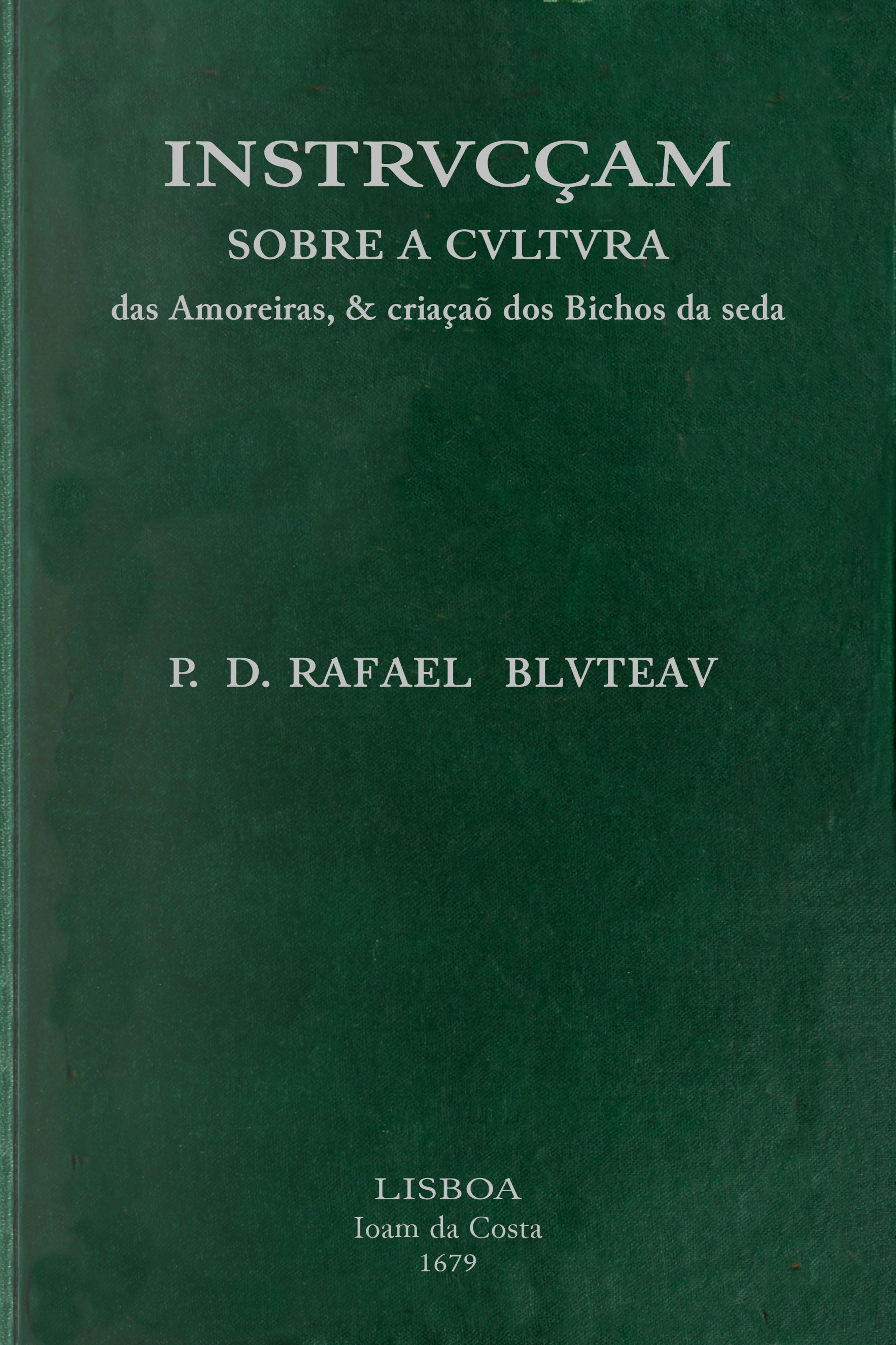 INSTRVCÇAM
SOBRE A CVLTVRA
das Amoreiras, & criaçaõ dos Bichos da seda

P. D. RAFAEL BLVTEAV

LISBOA
Ioam da Costa
1679